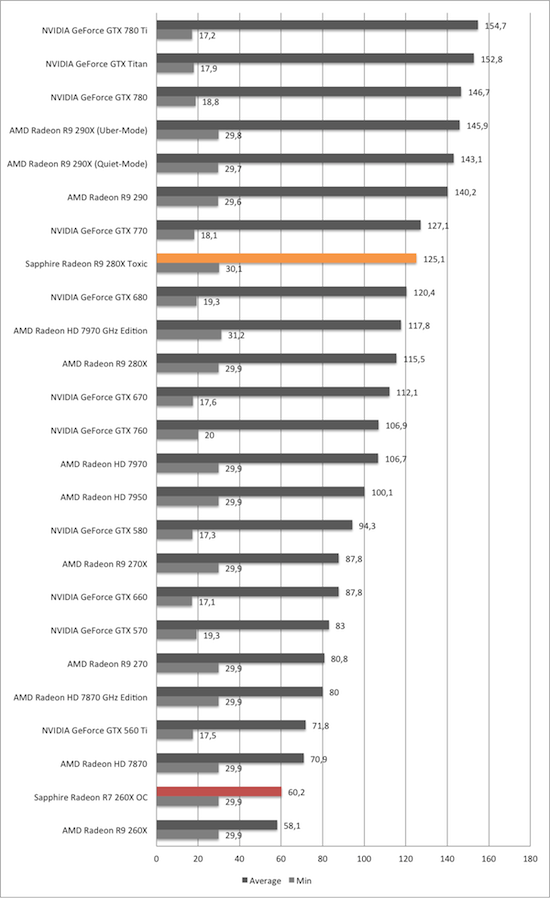 NVIDIA GeForce GTX 780 Ti
154,7
17,2
NVIDIA GeForce GTX Titan
152,8
17,9
NVIDIA GeForce GTX 780
146,7
18,8
AMD Radeon R9 290X (Uber-Mode)
145,9
29,8
AMD Radeon R9 290X (Quiet-Mode)
143,1
29,7
AMD Radeon R9 290
140,2
29,6
NVIDIA GeForce GTX 770
127,1
18,1
Sapphire Radeon R9 280X Toxic
125,1
30,1
NVIDIA GeForce GTX 680
120,4
19,3
AMD Radeon HD 7970 GHz Edition
117,8
31,2
AMD Radeon R9 280X
115,5
29,9
NVIDIA GeForce GTX 670
112,1
17,6
NVIDIA GeForce GTX 760
106,9
20
AMD Radeon HD 7970
106,7
29,9
AMD Radeon HD 7950
100,1
29,9
NVIDIA GeForce GTX 580
94,3
17,3
AMD Radeon R9 270X
87,8
29,9
NVIDIA GeForce GTX 660
87,8
17,1
NVIDIA GeForce GTX 570
83
19,3
AMD Radeon R9 270
80,8
29,9
AMD Radeon HD 7870 GHz Edition
80
29,9
NVIDIA GeForce GTX 560 Ti
71,8
17,5
AMD Radeon HD 7870
70,9
29,9
Sapphire Radeon R7 260X OC
60,2
29,9
AMD Radeon R9 260X
58,1
29,9

0 20 40 60 80 100 120 140 160 180

Average Min